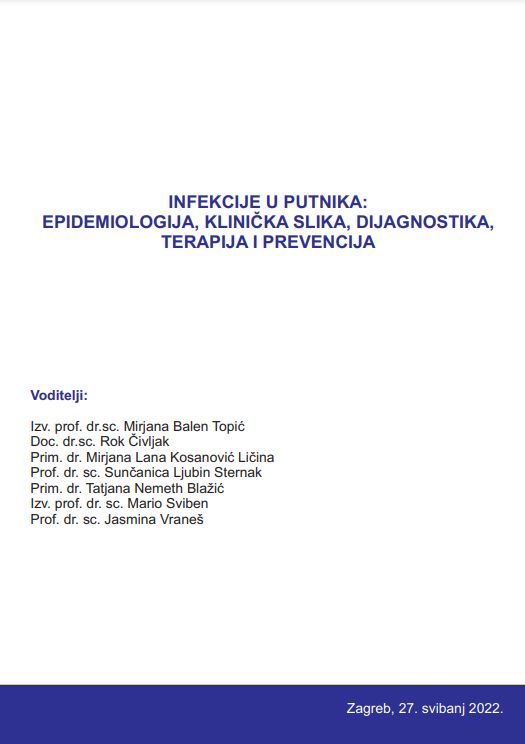 INFEKCIJE U PUTNIKA:
EPIDEMIOLOGIJA, KLINIČKA SLIKA, DIJAGNOSTIKA, TERAPIJA I PREVENCIJA

Voditelji:

Izv. prof. dr.sc. Mirjana Balen Topić
Doc. dr.sc. Rok Čivljak
Prim. dr. Mirjana Lana Kosanović Ličina
Prof. dr. sc. Sunčanica Ljubin Sternak
Prim. dr. Tatjana Nemeth Blažić
Izv. prof. dr. sc. Mario Sviben
Prof. dr. sc. Jasmina Vraneš

Zagreb, 27. svibanj 2022.